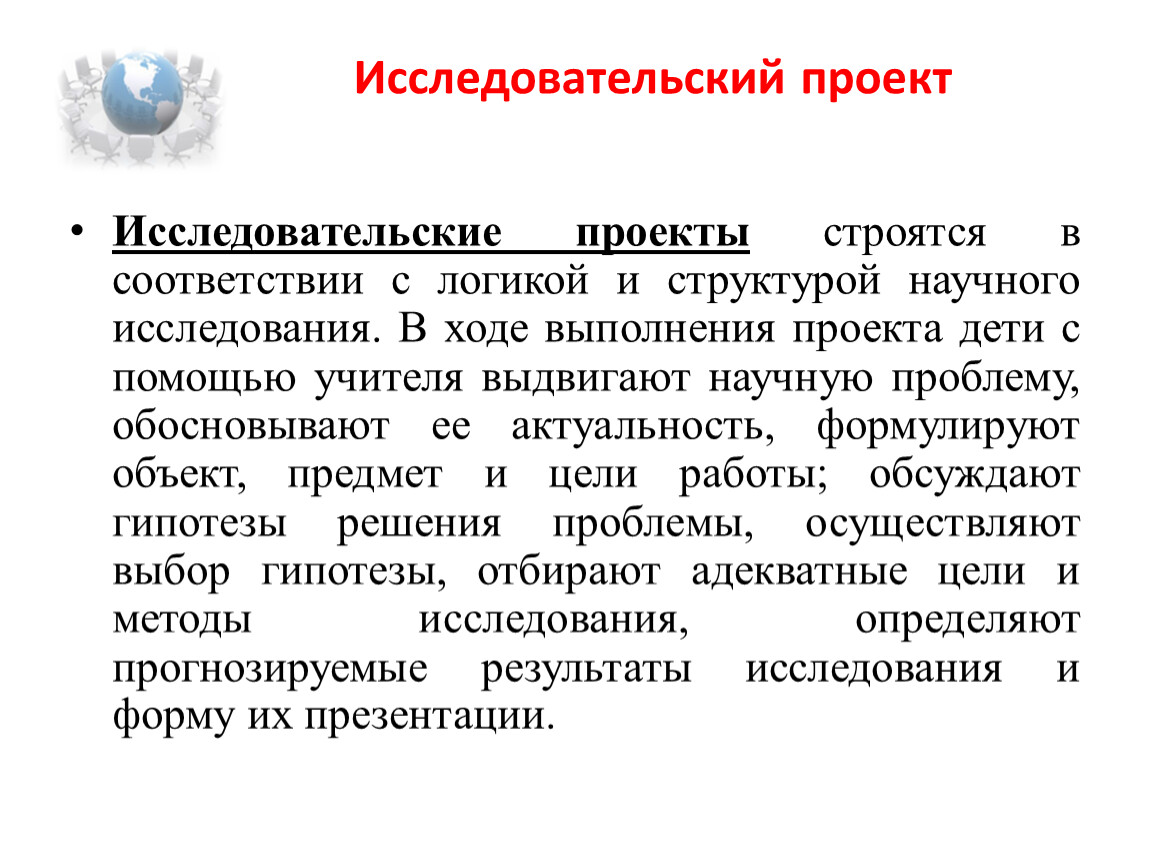 Исследовательский проект

• Исследовательские проекты строятся в соответствии с логикой и структурой научного исследования. В ходе выполнения проекта дети с помощью учителя выдвигают научную проблему, обосновывают ее актуальность, формулируют объект, предмет и цели работы; обсуждают гипотезы решения проблемы, осуществляют выбор гипотезы, отбирают адекватные цели и методы исследования, определяют прогнозируемые результаты исследования и форму их презентации.